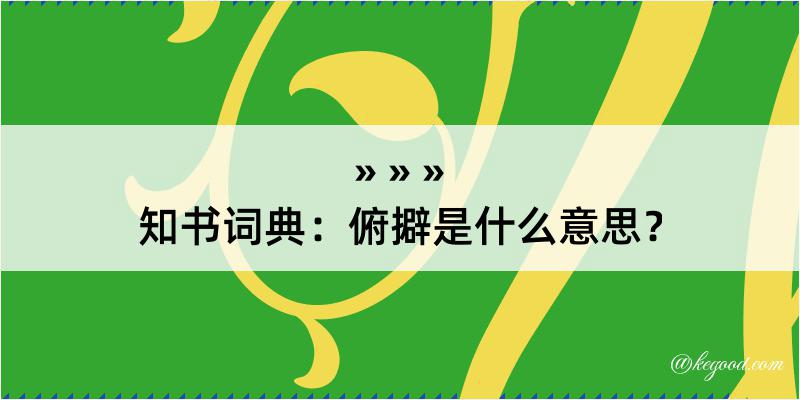 » » »
知书词典：俯擗是什么意思？

@kegood.com